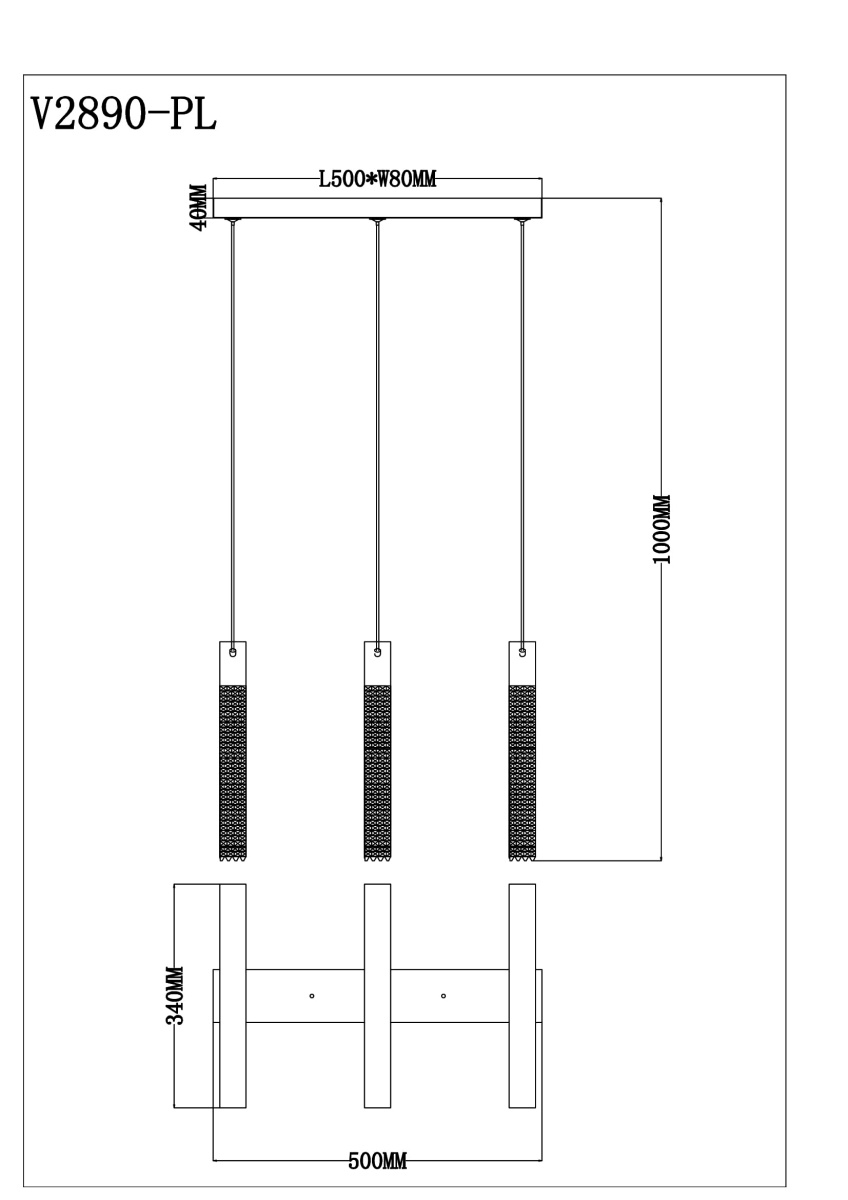 V2890-PL

L500*W80MM

40MM

1000MM

340MM

500MM